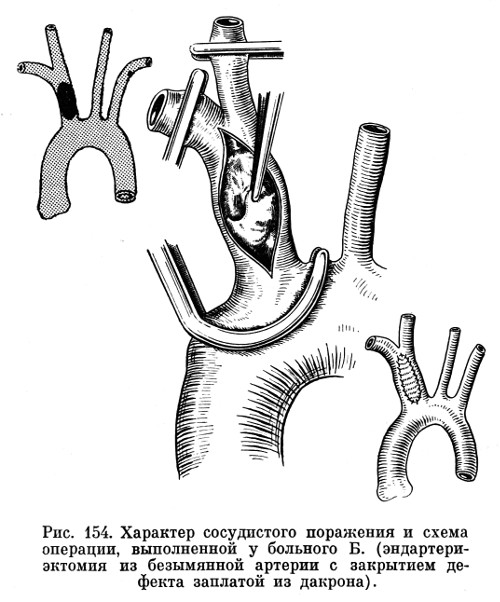 Рис. 154. Характер сосудистого поражения и схема операции, выполненной у больного Б. (эндартериэктомия из безымянной артерии с закрытием дефекта заплатой из дакрона).